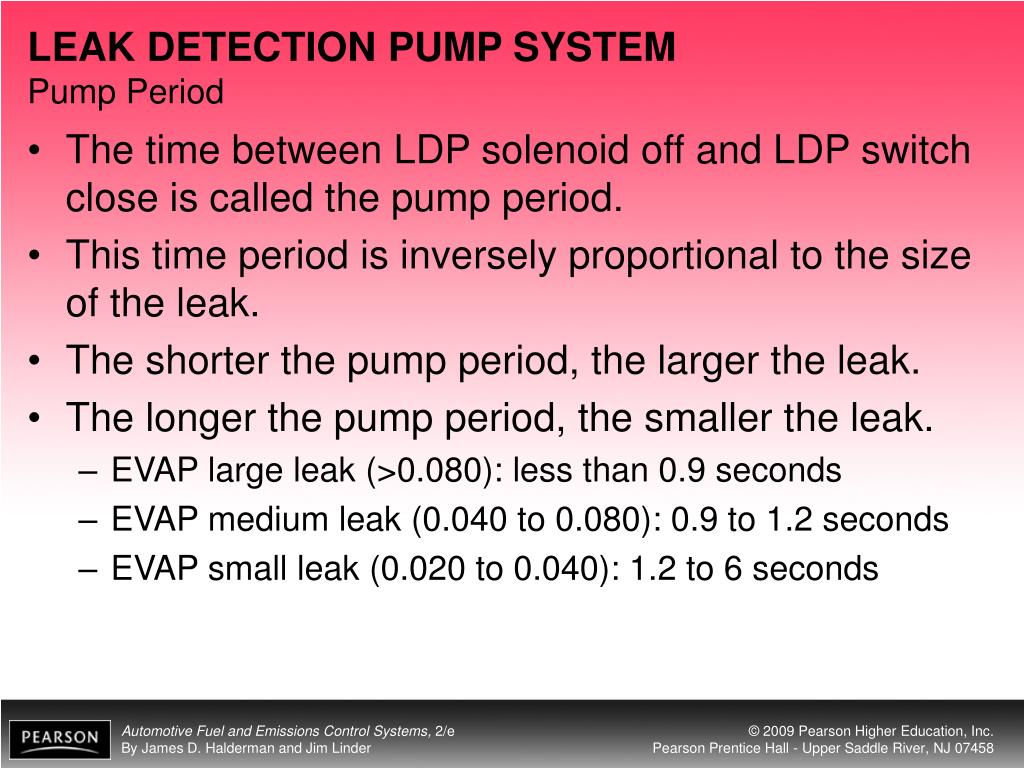 LEAK DETECTION PUMP SYSTEM
Pump Period

• The time between LDP solenoid off and LDP switch close is called the pump period.
• This time period is inversely proportional to the size of the leak.
• The shorter the pump period, the larger the leak.
• The longer the pump period, the smaller the leak.
– EVAP large leak (>0.080): less than 0.9 seconds
– EVAP medium leak (0.040 to 0.080): 0.9 to 1.2 seconds
– EVAP small leak (0.020 to 0.040): 1.2 to 6 seconds

PEARSON

Automotive Fuel and Emissions Control Systems, 2/e
By James D. Halderman and Jim Linder

© 2009 Pearson Higher Education, Inc.
Pearson Prentice Hall - Upper Saddle River, NJ 07458